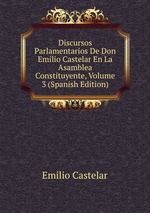 Discursos Parlamentarios De Don Emilio Castelar En La Asamblea Constituyente, Volume 3 (Spanish Edition)

Emilio Castelar